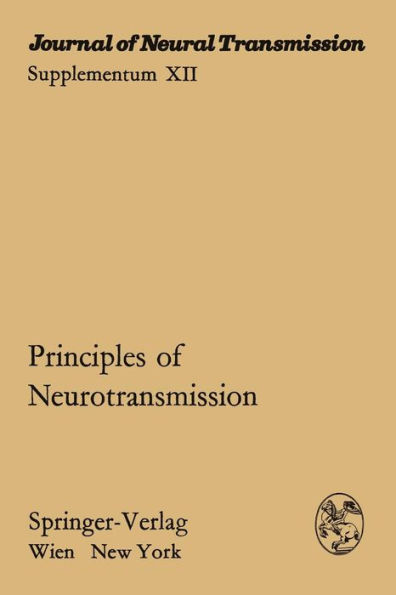 Journal of Neural Transmission
Supplementum XII

Principles of Neurotransmission

Springer-Verlag
Wien New York